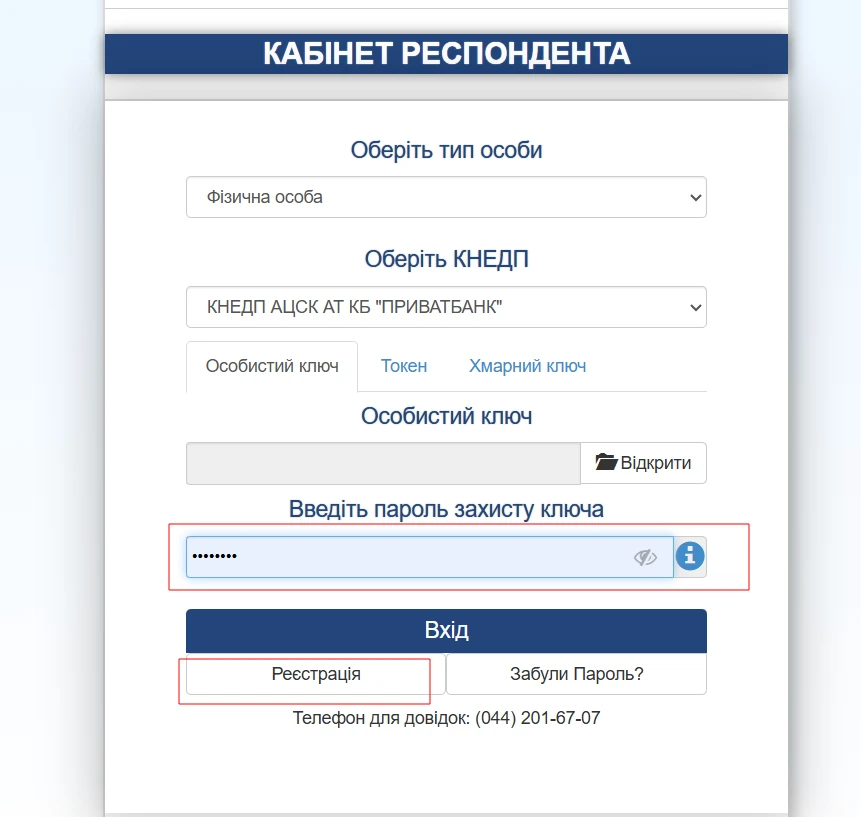 КАБІНЕТ РЕСПОНДЕНТА

Оберіть тип особи

Фізична особа

Оберіть КНЕДП

КНЕДП АЦСК АТ КБ "ПРИВАТБАНК"

Особистий ключ Токен Хмарний ключ

Особистий ключ

Відкрити

Введіть пароль захисту ключа

••••••••

Вхід

Реєстрація

Забули Пароль?

Телефон для довідок: (044) 201-67-07